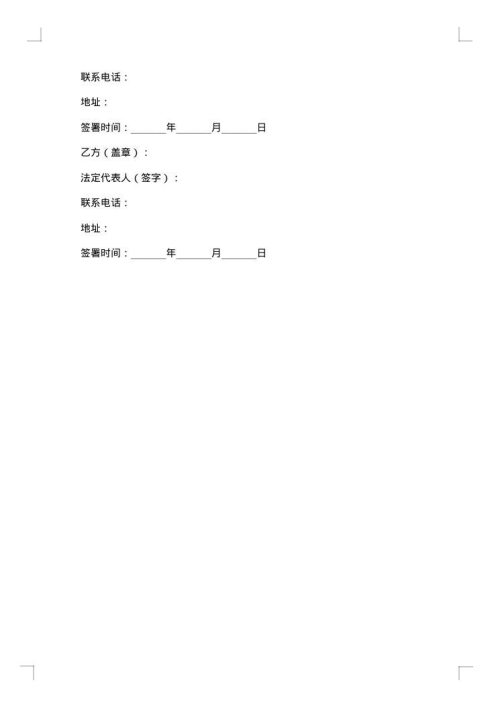 联系电话：

地址：

签署时间：______年______月______日

乙方（盖章）：

法定代表人（签字）：

联系电话：

地址：

签署时间：______年______月______日